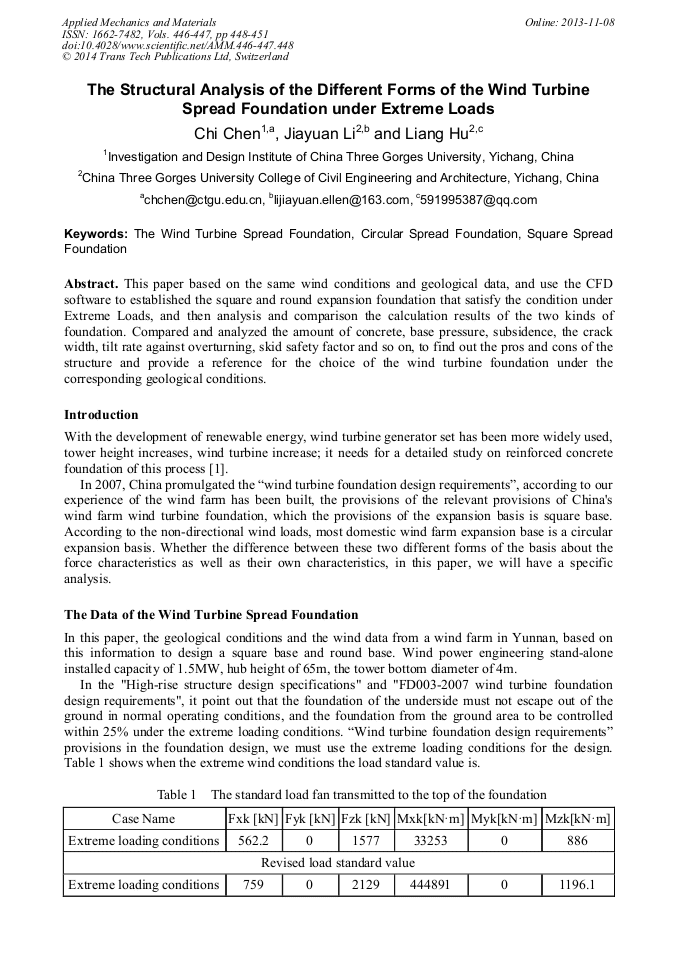 Applied Mechanics and Materials
ISSN: 1662-7482, Vols. 446-447, pp 448-451
doi:10.4028/www.scientific.net/AMM.446-447.448
© 2014 Trans Tech Publications Ltd, Switzerland

Online: 2013-11-08

The Structural Analysis of the Different Forms of the Wind Turbine Spread Foundation under Extreme Loads

Chi Chen$^{1,a}$, Jiayuan Li$^{2,b}$ and Liang Hu$^{2,c}$

$^1$Investigation and Design Institute of China Three Gorges University, Yichang, China

$^2$China Three Gorges University College of Civil Engineering and Architecture, Yichang, China

$^a$chchen@ctgu.edu.cn, $^b$lijiayuan.ellen@163.com, $^c$591995387@qq.com

Keywords: The Wind Turbine Spread Foundation, Circular Spread Foundation, Square Spread Foundation

Abstract. This paper based on the same wind conditions and geological data, and use the CFD software to established the square and round expansion foundation that satisfy the condition under Extreme Loads, and then analysis and comparison the calculation results of the two kinds of foundation. Compared and analyzed the amount of concrete, base pressure, subsidence, the crack width, tilt rate against overturning, skid safety factor and so on, to find out the pros and cons of the structure and provide a reference for the choice of the wind turbine foundation under the corresponding geological conditions.

Introduction

With the development of renewable energy, wind turbine generator set has been more widely used, tower height increases, wind turbine increase; it needs for a detailed study on reinforced concrete foundation of this process [1].

In 2007, China promulgated the “wind turbine foundation design requirements”, according to our experience of the wind farm has been built, the provisions of the relevant provisions of China's wind farm wind turbine foundation, which the provisions of the expansion basis is square base. According to the non-directional wind loads, most domestic wind farm expansion base is a circular expansion basis. Whether the difference between these two different forms of the basis about the force characteristics as well as their own characteristics, in this paper, we will have a specific analysis.

The Data of the Wind Turbine Spread Foundation

In this paper, the geological conditions and the wind data from a wind farm in Yunnan, based on this information to design a square base and round base. Wind power engineering stand-alone installed capacity of 1.5MW, hub height of 65m, the tower bottom diameter of 4m.

In the "High-rise structure design specifications" and "FD003-2007 wind turbine foundation design requirements", it point out that the foundation of the underside must not escape out of the ground in normal operating conditions, and the foundation from the ground area to be controlled within 25% under the extreme loading conditions. “Wind turbine foundation design requirements” provisions in the foundation design, we must use the extreme loading conditions for the design. Table 1 shows when the extreme wind conditions the load standard value is.

Table 1 The standard load fan transmitted to the top of the foundation

| Case Name | Fxk [kN] | Fyk [kN] | Fzk [kN] | Mxk[kN·m] | Myk[kN·m] | Mzk[kN·m] |
|---|---|---|---|---|---|---|
| Extreme loading conditions | 562.2 | 0 | 1577 | 33253 | 0 | 886 |
| Revised load standard value | | | | | | |
| Extreme loading conditions | 759 | 0 | 2129 | 444891 | 0 | 1196.1 |